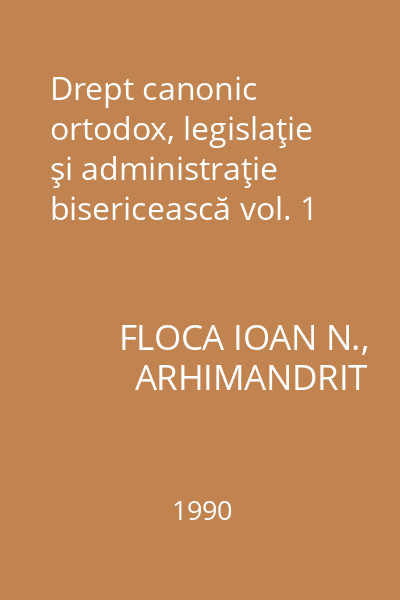 Drept canonic ortodox, legislaţie şi administraţie bisericească vol. 1

FLOCA IOAN N., ARHIMANDRIT

1990